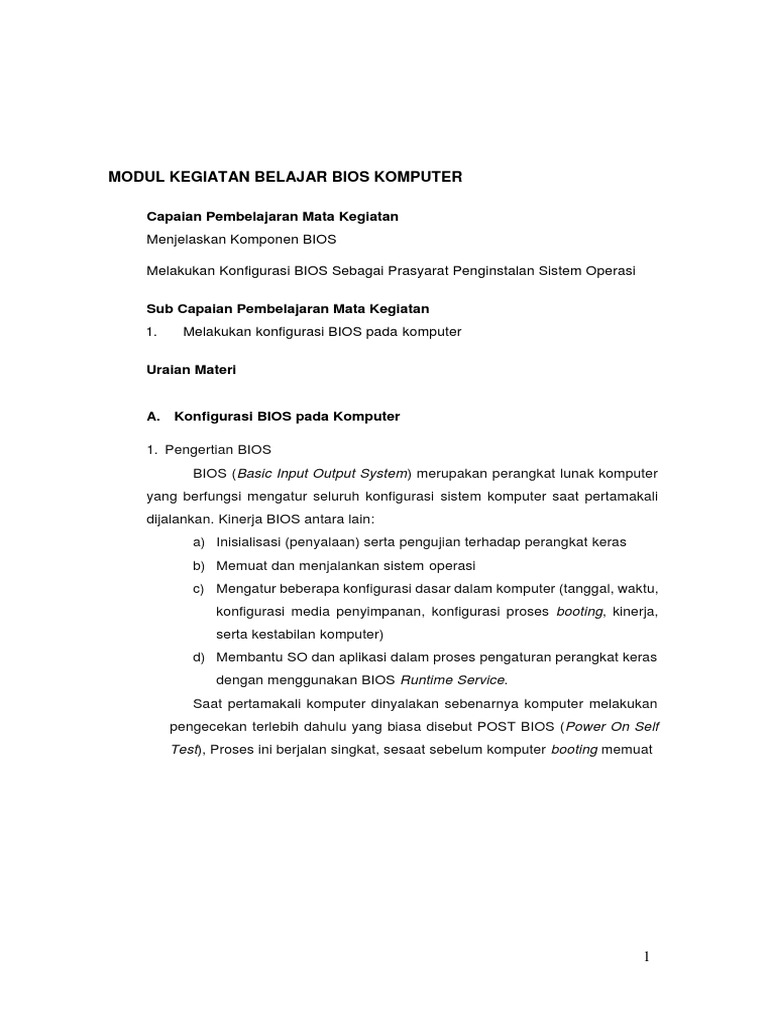 MODUL KEGIATAN BELAJAR BIOS KOMPUTER

Capaian Pembelajaran Mata Kegiatan

Menjelaskan Komponen BIOS

Melakukan Konfigurasi BIOS Sebagai Prasyarat Penginstalan Sistem Operasi

Sub Capaian Pembelajaran Mata Kegiatan

1. Melakukan konfigurasi BIOS pada komputer

Uraian Materi

A. Konfigurasi BIOS pada Komputer

1. Pengertian BIOS

BIOS (Basic Input Output System) merupakan perangkat lunak komputer yang berfungsi mengatur seluruh konfigurasi sistem komputer saat pertamakali dijalankan. Kinerja BIOS antara lain:

a) Inisialisasi (penyalaan) serta pengujian terhadap perangkat keras

b) Memuat dan menjalankan sistem operasi

c) Mengatur beberapa konfigurasi dasar dalam komputer (tanggal, waktu, konfigurasi media penyimpanan, konfigurasi proses booting, kinerja, serta kestabilan komputer)

d) Membantu SO dan aplikasi dalam proses pengaturan perangkat keras dengan menggunakan BIOS Runtime Service.

Saat pertamakali komputer dinyalakan sebenarnya komputer melakukan pengecekan terlebih dahulu yang biasa disebut POST BIOS (Power On Self Test), Proses ini berjalan singkat, sesaat sebelum komputer booting memuat

1